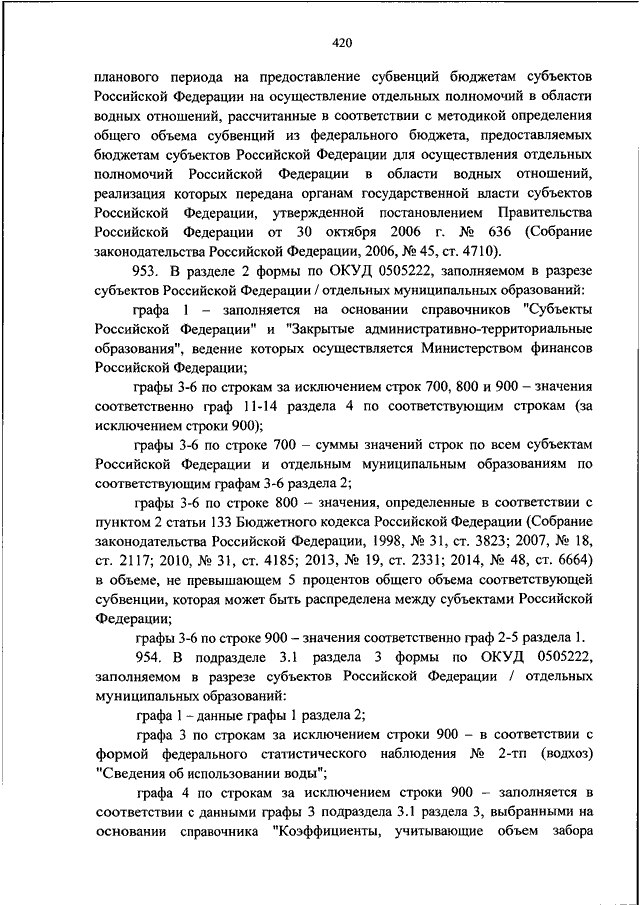 420

планового периода на предоставление субвенций бюджетам субъектов Российской Федерации на осуществление отдельных полномочий в области водных отношений, рассчитанные в соответствии с методикой определения общего объема субвенций из федерального бюджета, предоставляемых бюджетам субъектов Российской Федерации для осуществления отдельных полномочий Российской Федерации в области водных отношений, реализация которых передана органам государственной власти субъектов Российской Федерации, утвержденной постановлением Правительства Российской Федерации от 30 октября 2006 г. № 636 (Собрание законодательства Российской Федерации, 2006, № 45, ст. 4710).

953. В разделе 2 формы по ОКУД 0505222, заполняемом в разрезе субъектов Российской Федерации / отдельных муниципальных образований:

графа 1 – заполняется на основании справочников "Субъекты Российской Федерации" и "Закрытые административно-территориальные образования", ведение которых осуществляется Министерством финансов Российской Федерации;

графы 3-6 по строкам за исключением строк 700, 800 и 900 – значения соответственно граф 11-14 раздела 4 по соответствующим строкам (за исключением строки 900);

графы 3-6 по строке 700 – суммы значений строк по всем субъектам Российской Федерации и отдельным муниципальным образованиям по соответствующим графам 3-6 раздела 2;

графы 3-6 по строке 800 – значения, определенные в соответствии с пунктом 2 статьи 133 Бюджетного кодекса Российской Федерации (Собрание законодательства Российской Федерации, 1998, № 31, ст. 3823; 2007, № 18, ст. 2117; 2010, № 31, ст. 4185; 2013, № 19, ст. 2331; 2014, № 48, ст. 6664) в объеме, не превышающем 5 процентов общего объема соответствующей субвенции, которая может быть распределена между субъектами Российской Федерации;

графы 3-6 по строке 900 – значения соответственно граф 2-5 раздела 1.

954. В подразделе 3.1 раздела 3 формы по ОКУД 0505222, заполняемом в разрезе субъектов Российской Федерации / отдельных муниципальных образований:

графа 1 – данные графы 1 раздела 2;

графа 3 по строкам за исключением строки 900 – в соответствии с формой федерального статистического наблюдения № 2-тп (водхоз) "Сведения об использовании воды";

графа 4 по строкам за исключением строки 900 – заполняется в соответствии с данными графы 3 подраздела 3.1 раздела 3, выбранными на основании справочника "Коэффициенты, учитывающие объем забора